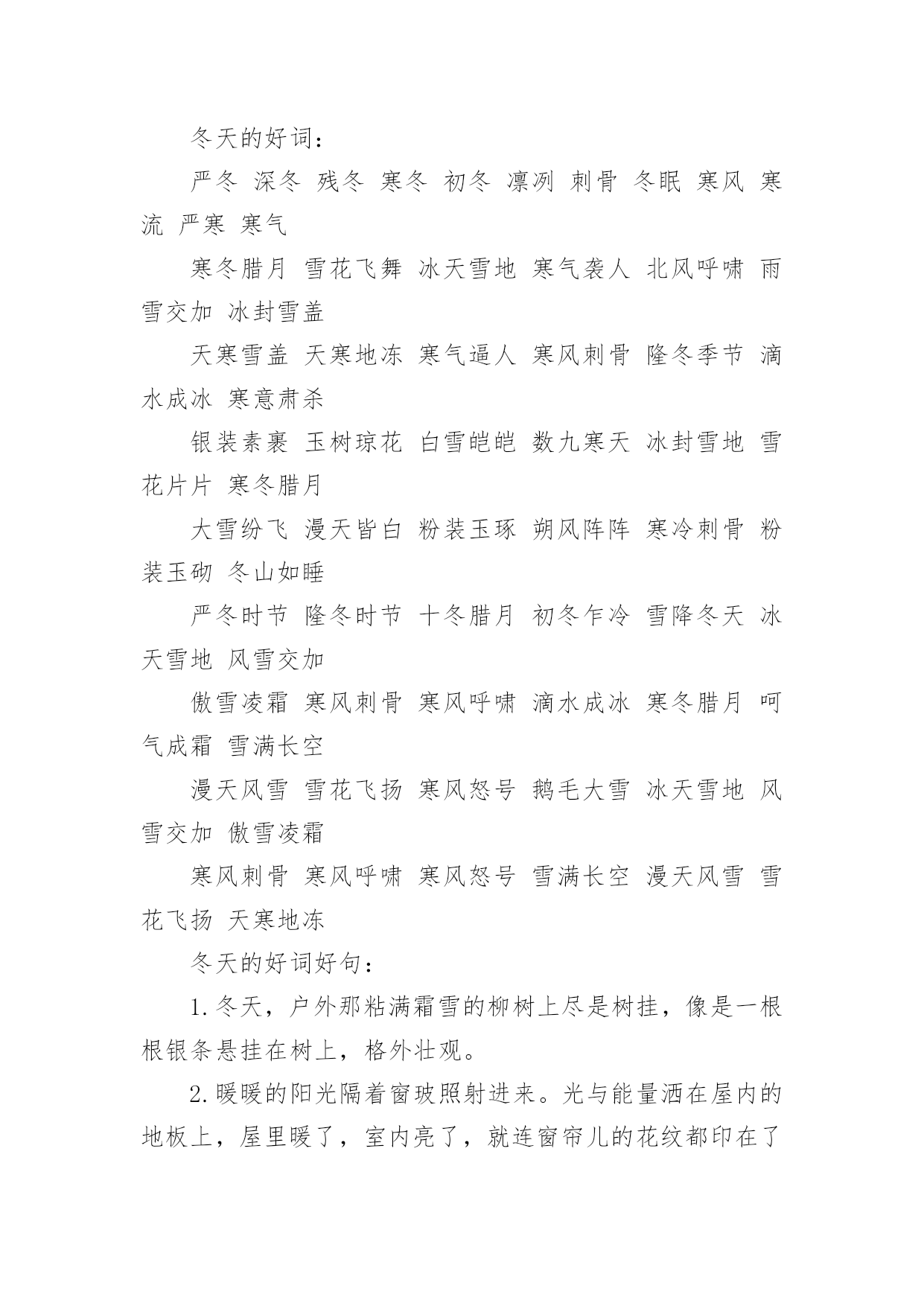 冬天的好词：

严冬 深冬 残冬 寒冬 初冬 凛冽 刺骨 冬眠 寒风 寒流 严寒 寒气

寒冬腊月 雪花飞舞 冰天雪地 寒气袭人 北风呼啸 雨雪交加 冰封雪盖

天寒雪盖 天寒地冻 寒气逼人 寒风刺骨 隆冬季节 滴水成冰 寒意肃杀

银装素裹 玉树琼花 白雪皑皑 数九寒天 冰封雪地 雪花片片 寒冬腊月

大雪纷飞 漫天皆白 粉装玉琢 朔风阵阵 寒冷刺骨 粉装玉砌 冬山如睡

严冬时节 隆冬时节 十冬腊月 初冬乍冷 雪降冬天 冰天雪地 风雪交加

傲雪凌霜 寒风刺骨 寒风呼啸 滴水成冰 寒冬腊月 呵气成霜 雪满长空

漫天风雪 雪花飞扬 寒风怒号 鹅毛大雪 冰天雪地 风雪交加 傲雪凌霜

寒风刺骨 寒风呼啸 寒风怒号 雪满长空 漫天风雪 雪花飞扬 天寒地冻

冬天的好词好句：

1.冬天，户外那粘满霜雪的柳树上尽是树挂，像是一根根银条悬挂在树上，格外壮观。

2.暖暖的阳光隔着窗玻照射进来。光与能量洒在屋内的地板上，屋里暖了，室内亮了，就连窗帘儿的花纹都印在了